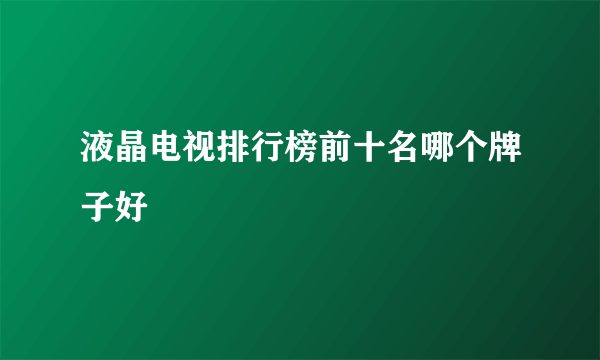 液晶电视排行榜前十名哪个牌子好